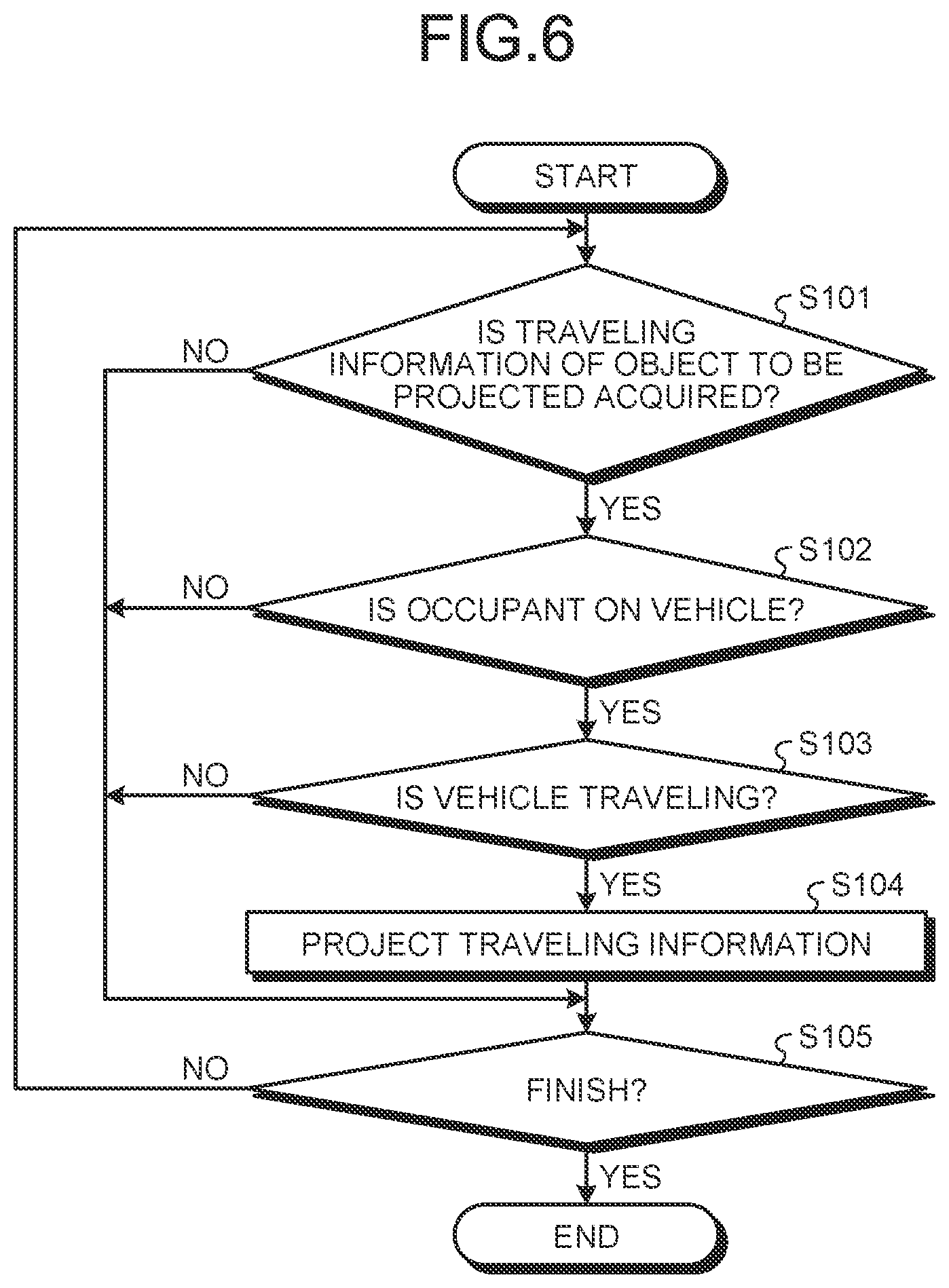 FIG.6

START

S101

IS TRAVELING INFORMATION OF OBJECT TO BE PROJECTED ACQUIRED?

NO

YES

S102

IS OCCUPANT ON VEHICLE?

NO

YES

S103

IS VEHICLE TRAVELING?

NO

YES

S104

PROJECT TRAVELING INFORMATION

S105

FINISH?

NO

YES

END